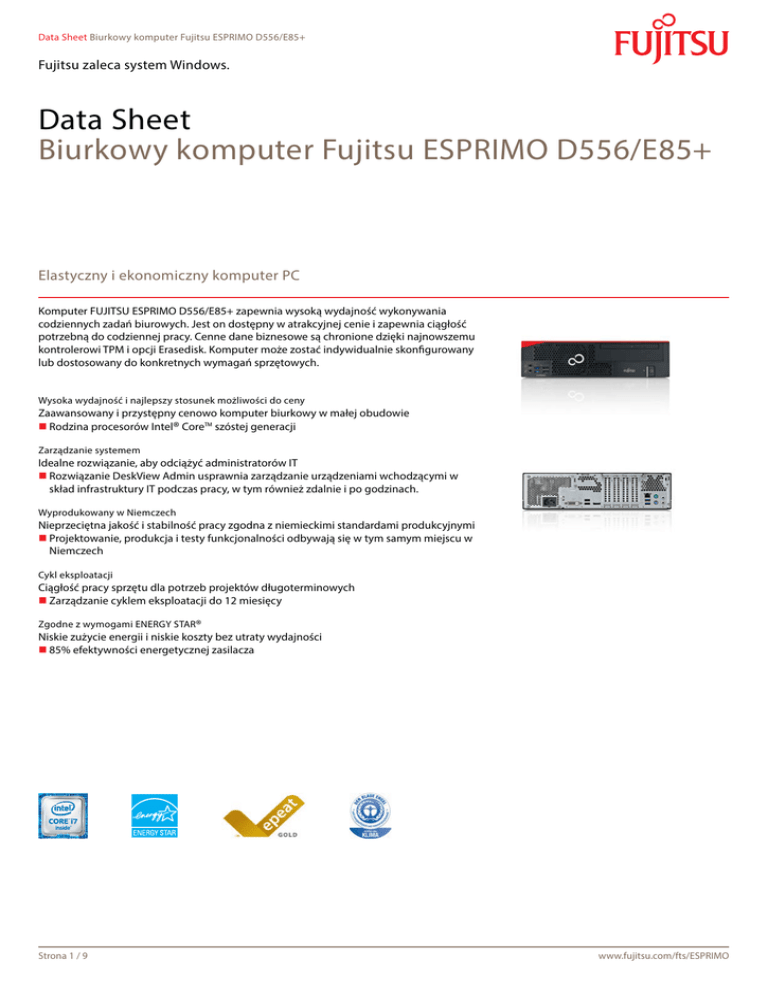 Data Sheet Biurkowy komputer Fujitsu ESPRIMO D556/E85+

FUJITSU

Fujitsu zaleca system Windows.

Data Sheet
Biurkowy komputer Fujitsu ESPRIMO D556/E85+

Elastyczny i ekonomiczny komputer PC

Komputer FUJITSU ESPRIMO D556/E85+ zapewnia wysoką wydajność wykonywania codziennych zadań biurowych. Jest on dostępny w atrakcyjnej cenie i zapewnia ciągłość potrzebną do codziennej pracy. Cenne dane biznesowe są chronione dzięki najnowszemu kontrolerowi TPM i opcji Erasedisk. Komputer może zostać indywidualnie skonfigurowany lub dostosowany do konkretnych wymagań sprzętowych.

Wysoka wydajność i najlepszy stosunek możliwości do ceny
Zaawansowany i przystępny cenowo komputer biurkowy w małej obudowie
■ Rodzina procesorów Intel® Core™ szóstej generacji

Zarządzanie systemem
Idealne rozwiązanie, aby odciążyć administratorów IT
■ Rozwiązanie DeskView Admin usprawnia zarządzanie urządzeniami wchodzącymi w skład infrastruktury IT podczas pracy, w tym również zdalnie i po godzinach.

Wyprodukowany w Niemczech
Nieprzeciętna jakość i stabilność pracy zgodna z niemieckimi standardami produkcyjnymi
■ Projektowanie, produkcja i testy funkcjonalności odbywają się w tym samym miejscu w Niemczech

Cykl eksploatacji
Ciągłość pracy sprzętu dla potrzeb projektów długoterminowych
■ Zarządzanie cyklem eksploatacji do 12 miesięcy

Zgodne z wymogami ENERGY STAR®
Niskie zużycie energii i niskie koszty bez utraty wydajności
■ 85% efektywności energetycznej zasilacza

intel CORE i7 inside

ENERGY STAR

epeat GOLD

KLIMA

Strona 1 / 9

www.fujitsu.com/fts/ESPRIMO